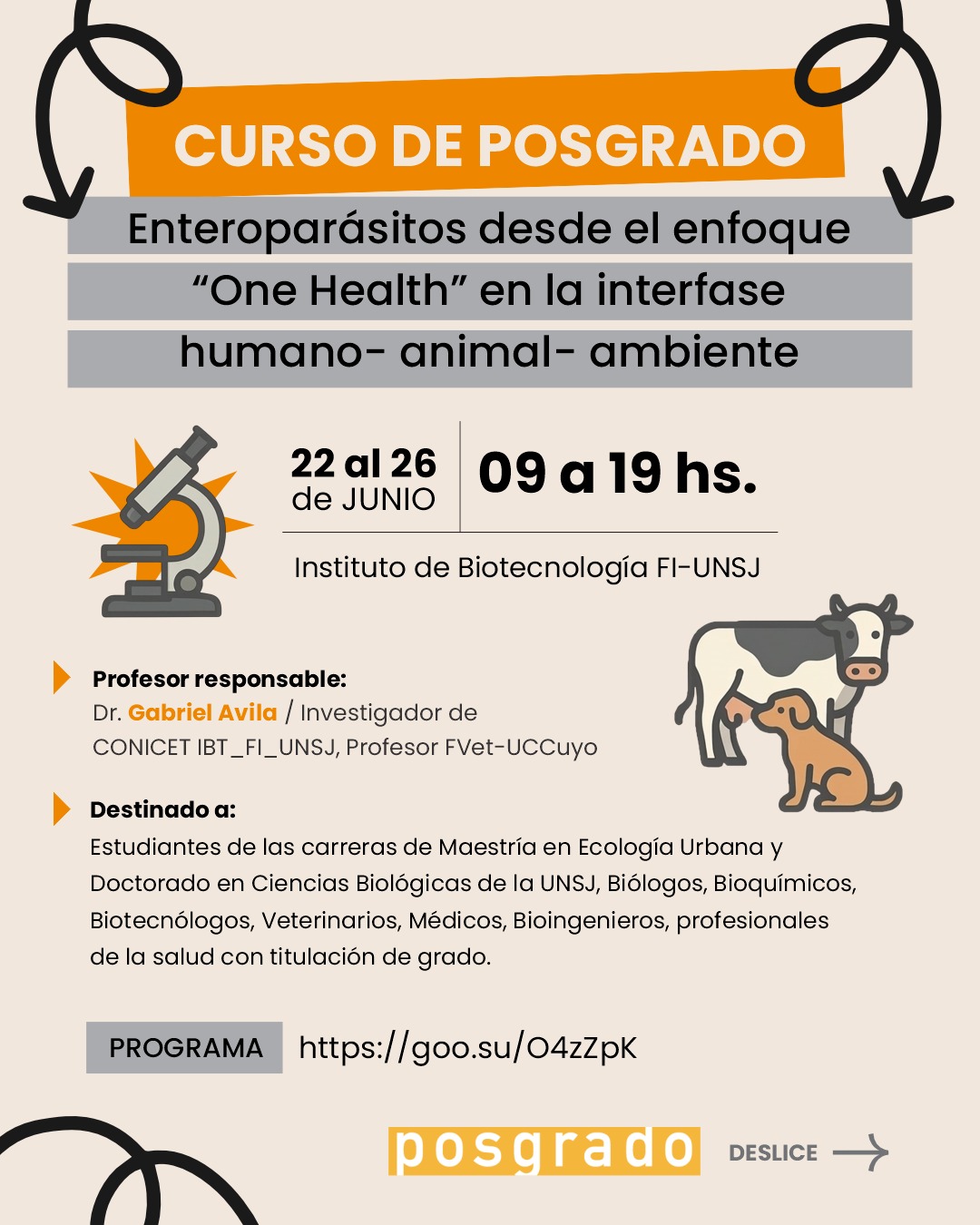 CURSO DE POSGRADO

Enteroparásitos desde el enfoque "One Health" en la interfase humano- animal- ambiente

22 al 26
de JUNIO

09 a 19 hs.

Instituto de Biotecnología FI-UNSJ

Profesor responsable:
Dr. Gabriel Avila / Investigador de CONICET IBT_FI_UNSJ, Profesor FVet-UCCuyo

Destinado a:
Estudiantes de las carreras de Maestría en Ecología Urbana y Doctorado en Ciencias Biológicas de la UNSJ, Biólogos, Bioquímicos, Biotecnólogos, Veterinarios, Médicos, Bioingenieros, profesionales de la salud con titulación de grado.

PROGRAMA https://goo.su/O4zZpK

posgrado

DESLICE